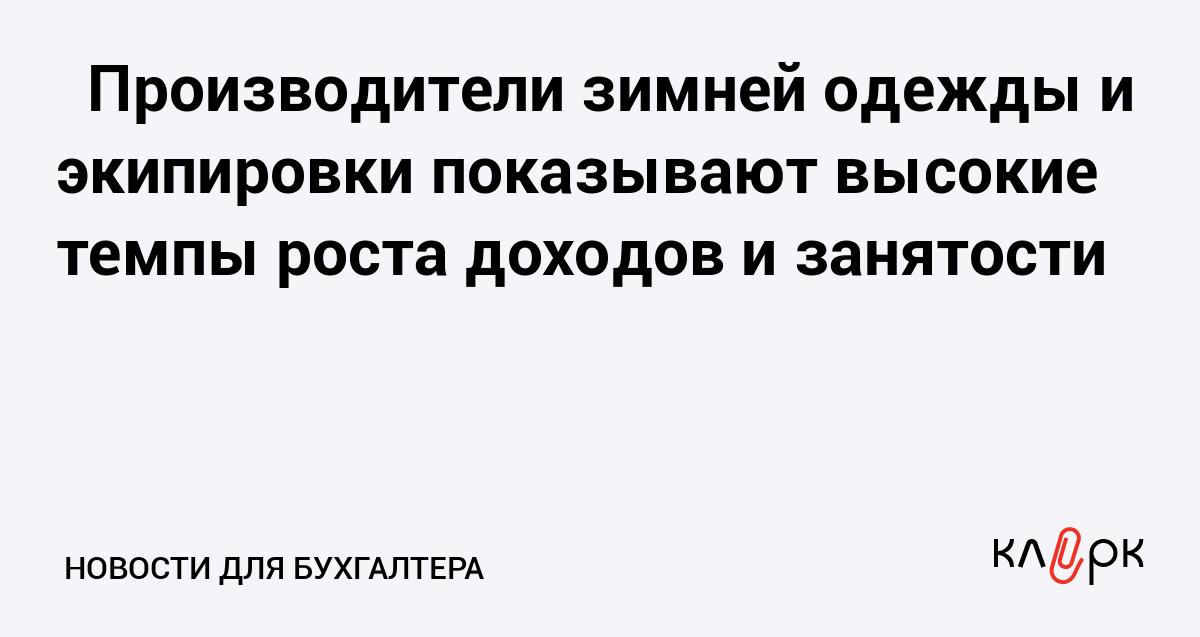 Производители зимней одежды и экипировки показывают высокие темпы роста доходов и занятости

НОВОСТИ ДЛЯ БУХГАЛТЕРА

клерк